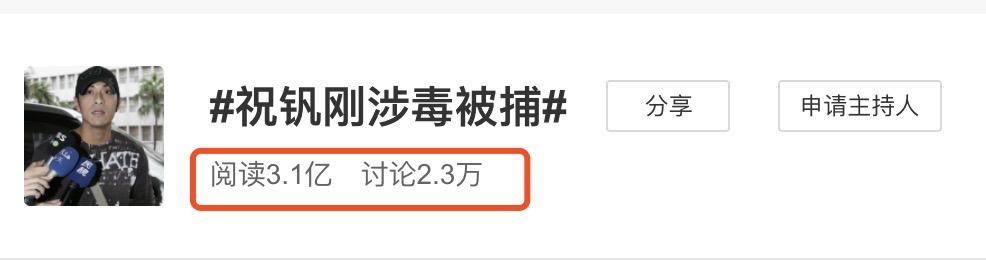 #祝钒刚涉毒被捕#

分享

申请主持人

阅读3.1亿 讨论2.3万